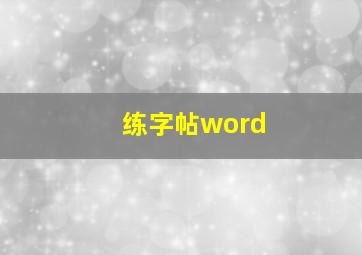 练字帖word